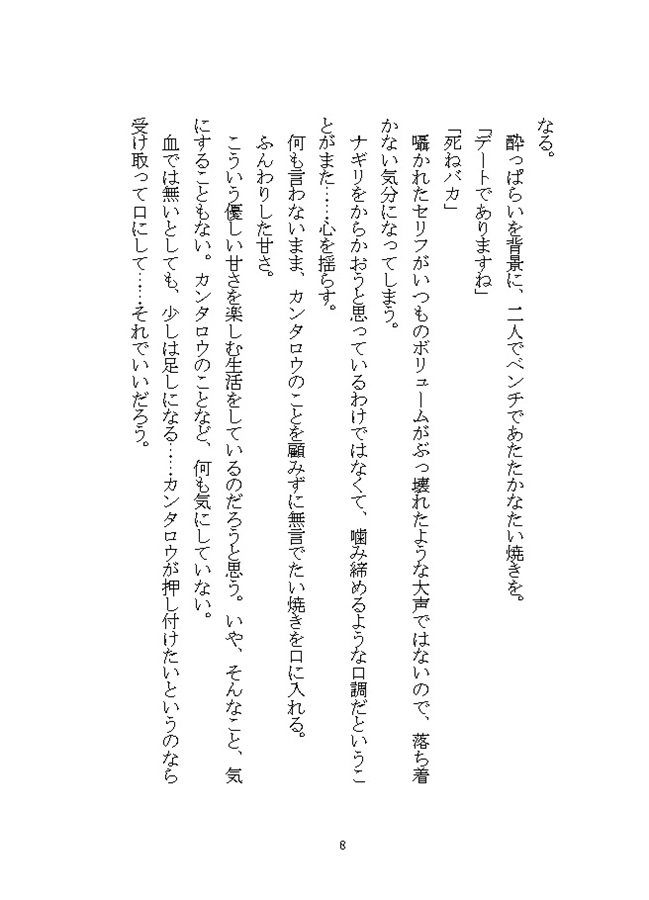 なる。
　酔っぱらいを背景に、二人でベンチであたたかなたい焼きを。
「デートでありますね」
「死ねバカ」
　囁かれたセリフがいつものボリュームがぶっ壊れたような大声ではないので、落ち着かない気分になってしまう。
　ナギリをからかおうと思っているわけではなくて、噛み締めるような口調だということがまた……心を揺らす。
　何も言わないまま、カンタロウのことを顧みずに無言でたい焼きを口に入れる。
　ふんわりした甘さ。
　こういう優しい甘さを楽しむ生活をしているのだろうと思う。いや、そんなこと、気にすることもない。カンタロウのことなど、何も気にしていない。
　血では無いとしても、少しは足しになる……カンタロウが押し付けたいというのなら受け取って口にして……それでいいだろう。

8